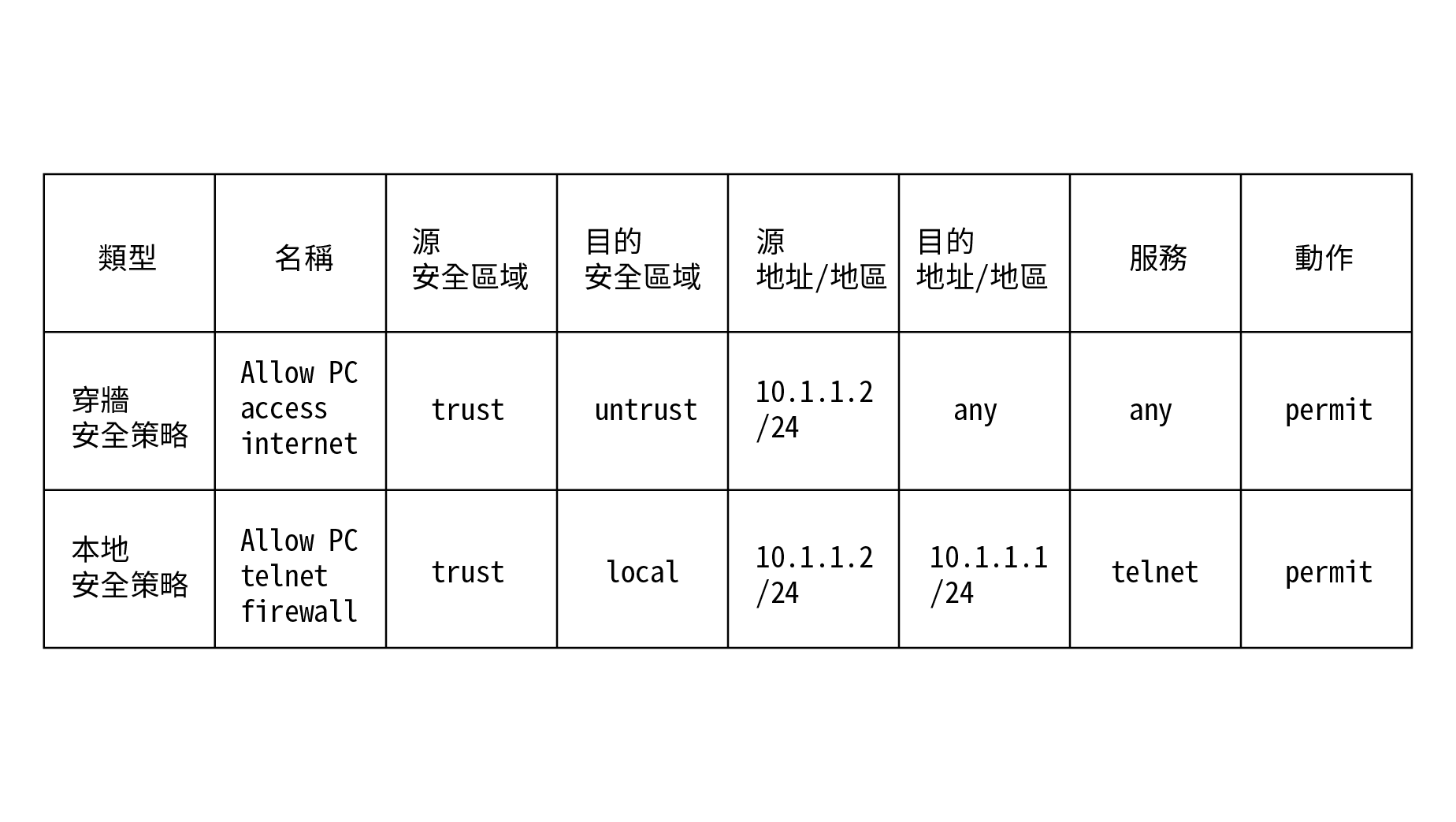 | 類型 | 名稱 | 源 安全區域 | 目的 安全區域 | 源 地址/地區 | 目的 地址/地區 | 服務 | 動作 |
|---|---|---|---|---|---|---|---|
| 穿牆 安全策略 | Allow PC access internet | trust | untrust | 10.1.1.2 /24 | any | any | permit |
| 本地 安全策略 | Allow PC telnet firewall | trust | local | 10.1.1.2 /24 | 10.1.1.1 /24 | telnet | permit |